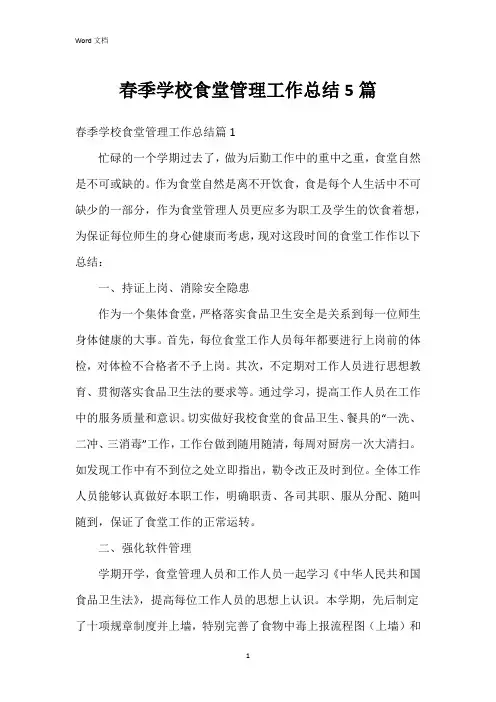 Word 文档

春季学校食堂管理工作总结5篇

春季学校食堂管理工作总结篇1

忙碌的一个学期过去了，做为后勤工作中的重中之重，食堂自然是不可或缺的。作为食堂自然是离不开饮食，食是每个人生活中不可缺少的一部分，作为食堂管理人员更应多为职工及学生的饮食着想，为保证每位师生的身心健康而考虑，现对这段时间的食堂工作作以下总结：

一、持证上岗、消除安全隐患

作为一个集体食堂，严格落实食品卫生安全是关系到每一位师生身体健康的大事。首先，每位食堂工作人员每年都要进行上岗前的体检，对体检不合格者不予上岗。其次，不定期对工作人员进行思想教育、贯彻落实食品卫生法的要求等。通过学习，提高工作人员在工作中的服务质量和意识。切实做好我校食堂的食品卫生、餐具的“一洗、二冲、三消毒”工作，工作台做到随用随清，每周对厨房一次大清扫。如发现工作中有不到位之处立即指出，勒令改正及时到位。全体工作人员能够认真做好本职工作，明确职责、各司其职、服从分配、随叫随到，保证了食堂工作的正常运转。

二、强化软件管理

学期开学，食堂管理人员和工作人员一起学习《中华人民共和国食品卫生法》，提高每位工作人员的思想上认识。本学期，先后制定了十项规章制度并上墙，特别完善了食物中毒上报流程图（上墙）和

1